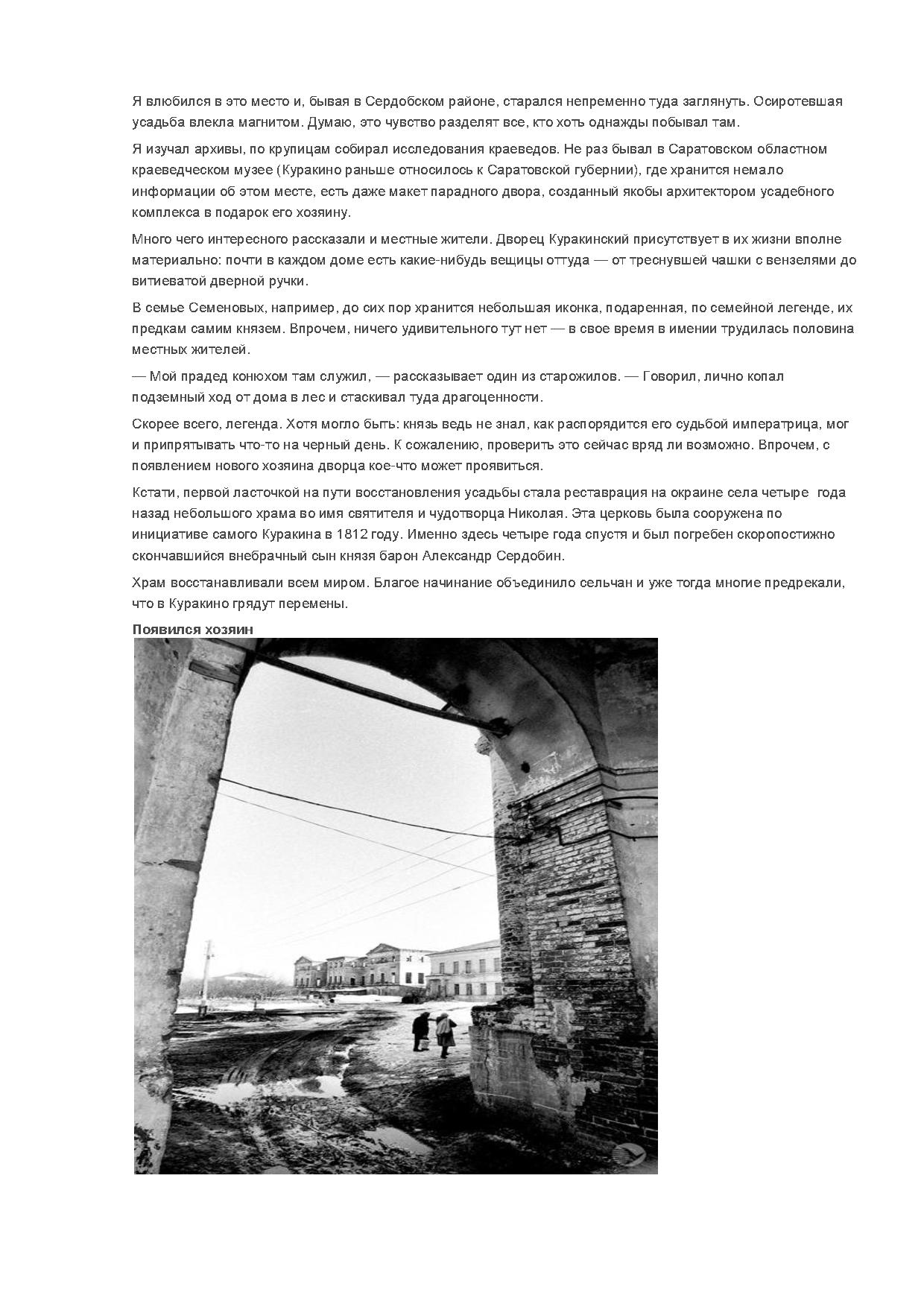 Я влюбился в это место и, бывая в Сердобском районе, старался непременно туда заглянуть. Осиротевшая усадьба влекла магнитом. Думаю, это чувство разделят все, кто хоть однажды побывал там.

Я изучал архивы, по крупицам собирал исследования краеведов. Не раз бывал в Саратовском областном краеведческом музее (Куракино раньше относилось к Саратовской губернии), где хранится немало информации об этом месте, есть даже макет парадного двора, созданный якобы архитектором усадебного комплекса в подарок его хозяину.

Много чего интересного рассказали и местные жители. Дворец Куракинский присутствует в их жизни вполне материально: почти в каждом доме есть какие-нибудь вещицы оттуда — от треснувшей чашки с вензелями до витиеватой дверной ручки.

В семье Семеновых, например, до сих пор хранится небольшая иконка, подаренная, по семейной легенде, их предкам самим князем. Впрочем, ничего удивительного тут нет — в свое время в имении трудилась половина местных жителей.

— Мой прадед конюхом там служил, — рассказывает один из старожилов. — Говорил, лично копал подземный ход от дома в лес и стаскивал туда драгоценности.

Скорее всего, легенда. Хотя могло быть: князь ведь не знал, как распорядится его судьбой императрица, мог и припрятывать что-то на черный день. К сожалению, проверить это сейчас вряд ли возможно. Впрочем, с появлением нового хозяина дворца кое-что может проявиться.

Кстати, первой ласточкой на пути восстановления усадьбы стала реставрация на окраине села четыре года назад небольшого храма во имя святителя и чудотворца Николая. Эта церковь была сооружена по инициативе самого Куракина в 1812 году. Именно здесь четыре года спустя и был погребен скоропостижно скончавшийся внебрачный сын князя барон Александр Сердобин.

Храм восстанавливали всем миром. Благое начинание объединило сельчан и уже тогда многие предрекали, что в Куракино грядут перемены.

Появился хозяин